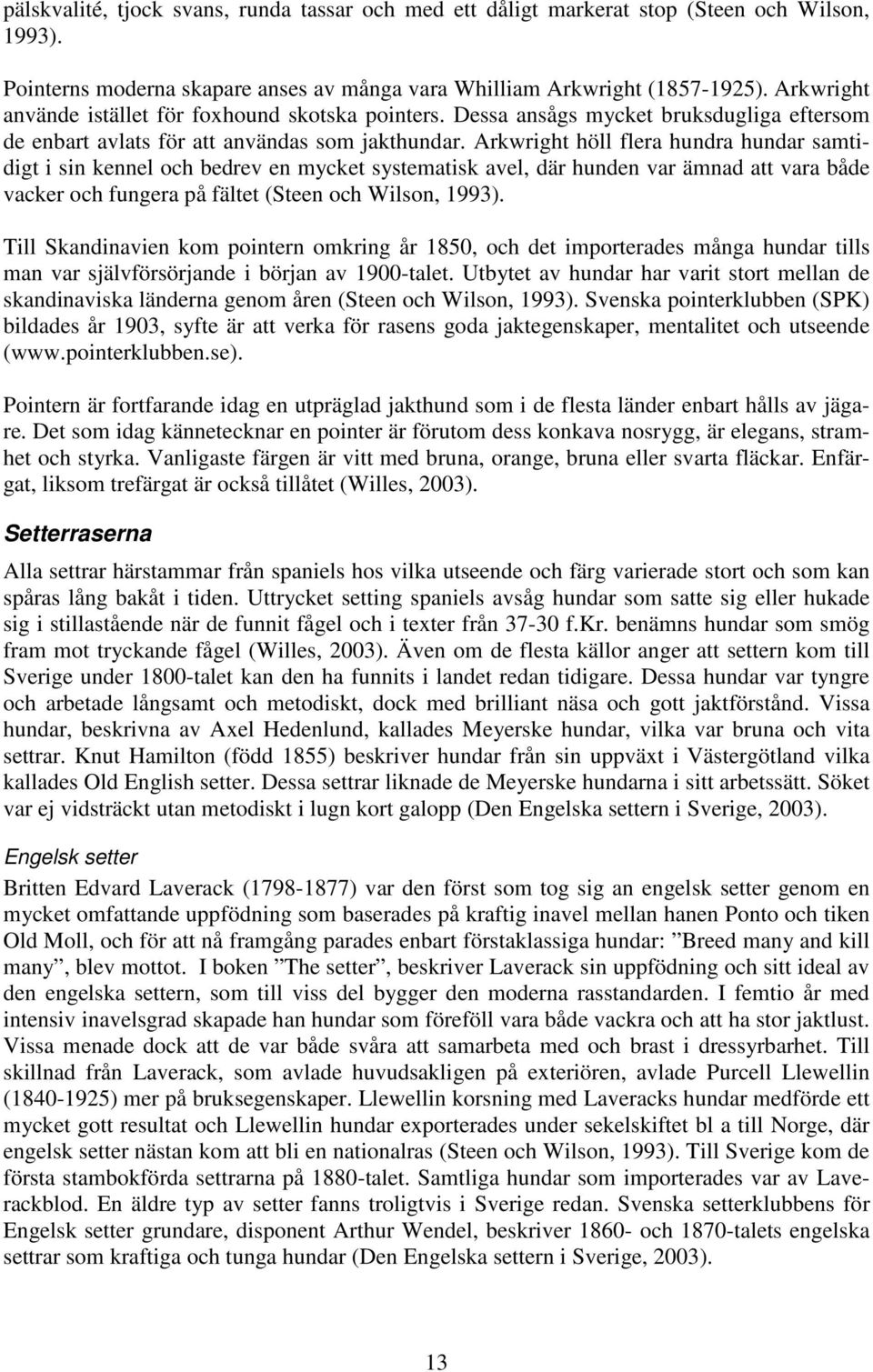 pälskvalité, tjock svans, runda tassar och med ett dåligt markerat stop (Steen och Wilson, 1993).

Pointerns moderna skapare anses av många vara Whilliam Arkwright (1857-1925). Arkwright använde istället för foxhound skotska pointers. Dessa ansågs mycket bruksdugliga eftersom de enbart avlats för att användas som jakthundar. Arkwright höll flera hundra hundar samtidigt i sin kennel och bedrev en mycket systematisk avel, där hunden var ämnad att vara både vacker och fungera på fältet (Steen och Wilson, 1993).

Till Skandinavien kom pointern omkring år 1850, och det importerades många hundar tills man var självförsörjande i början av 1900-talet. Utbytet av hundar har varit stort mellan de skandinaviska länderna genom åren (Steen och Wilson, 1993). Svenska pointerklubben (SPK) bildades år 1903, syfte är att verka för rasens goda jaktegenskaper, mentalitet och utseende (www.pointerklubben.se).

Pointern är fortfarande idag en utpräglad jakthund som i de flesta länder enbart hålls av jägare. Det som idag kännetecknar en pointer är förutom dess konkava nosrygg, är elegans, stramhet och styrka. Vanligaste färgen är vitt med bruna, orange, bruna eller svarta fläckar. Enfärgat, liksom trefärgat är också tillåtet (Willes, 2003).

Setterraserna

Alla settrar härstammar från spaniels hos vilka utseende och färg varierade stort och som kan spåras lång bakåt i tiden. Uttrycket setting spaniels avsåg hundar som satte sig eller hukade sig i stillastående när de funnit fågel och i texter från 37-30 f.Kr. benämns hundar som smög fram mot tryckande fågel (Willes, 2003). Även om de flesta källor anger att settern kom till Sverige under 1800-talet kan den ha funnits i landet redan tidigare. Dessa hundar var tyngre och arbetade långsamt och metodiskt, dock med brilliant näsa och gott jaktförstånd. Vissa hundar, beskrivna av Axel Hedenlund, kallades Meyerske hundar, vilka var bruna och vita settrar. Knut Hamilton (född 1855) beskriver hundar från sin uppväxt i Västergötland vilka kallades Old English setter. Dessa settrar liknade de Meyerske hundarna i sitt arbetssätt. Söket var ej vidsträckt utan metodiskt i lugn kort galopp (Den Engelska settern i Sverige, 2003).

Engelsk setter

Britten Edvard Laverack (1798-1877) var den först som tog sig an engelsk setter genom en mycket omfattande uppfödning som baserades på kraftig inavel mellan hanen Ponto och tiken Old Moll, och för att nå framgång parades enbart förstaklassiga hundar: ”Breed many and kill many”, blev mottot. I boken ”The setter”, beskriver Laverack sin uppfödning och sitt ideal av den engelska settern, som till viss del bygger den moderna rasstandarden. I femtio år med intensiv inavelsgrad skapade han hundar som föreföll vara både vackra och att ha stor jaktlust. Vissa menade dock att de var både svåra att samarbeta med och brast i dressyrbarhet. Till skillnad från Laverack, som avlade huvudsakligen på exteriören, avlade Purcell Llewellin (1840-1925) mer på bruksegenskaper. Llewellin korsning med Laveracks hundar medförde ett mycket gott resultat och Llewellin hundar exporterades under sekelskiftet bl a till Norge, där engelsk setter nästan kom att bli en nationalras (Steen och Wilson, 1993). Till Sverige kom de första stambokförda settrarna på 1880-talet. Samtliga hundar som importerades var av Laverackblod. En äldre typ av setter fanns troligtvis i Sverige redan. Svenska setterklubbens för Engelsk setter grundare, disponent Arthur Wendel, beskriver 1860- och 1870-talets engelska settrar som kraftiga och tunga hundar (Den Engelska settern i Sverige, 2003).

13